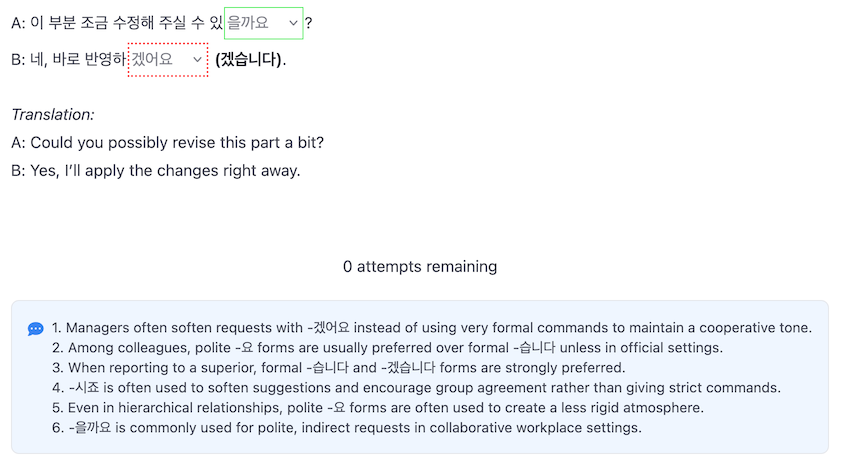 A: 이 부분 조금 수정해 주실 수 있 을까요 ?

B: 네, 바로 반영하 겠어요 (겠습니다).

Translation:
A: Could you possibly revise this part a bit?
B: Yes, I'll apply the changes right away.

0 attempts remaining

1. Managers often soften requests with -겠어요 instead of using very formal commands to maintain a cooperative tone.
2. Among colleagues, polite -요 forms are usually preferred over formal -습니다 unless in official settings.
3. When reporting to a superior, formal -습니다 and -겠습니다 forms are strongly preferred.
4. -시죠 is often used to soften suggestions and encourage group agreement rather than giving strict commands.
5. Even in hierarchical relationships, polite -요 forms are often used to create a less rigid atmosphere.
6. -을까요 is commonly used for polite, indirect requests in collaborative workplace settings.